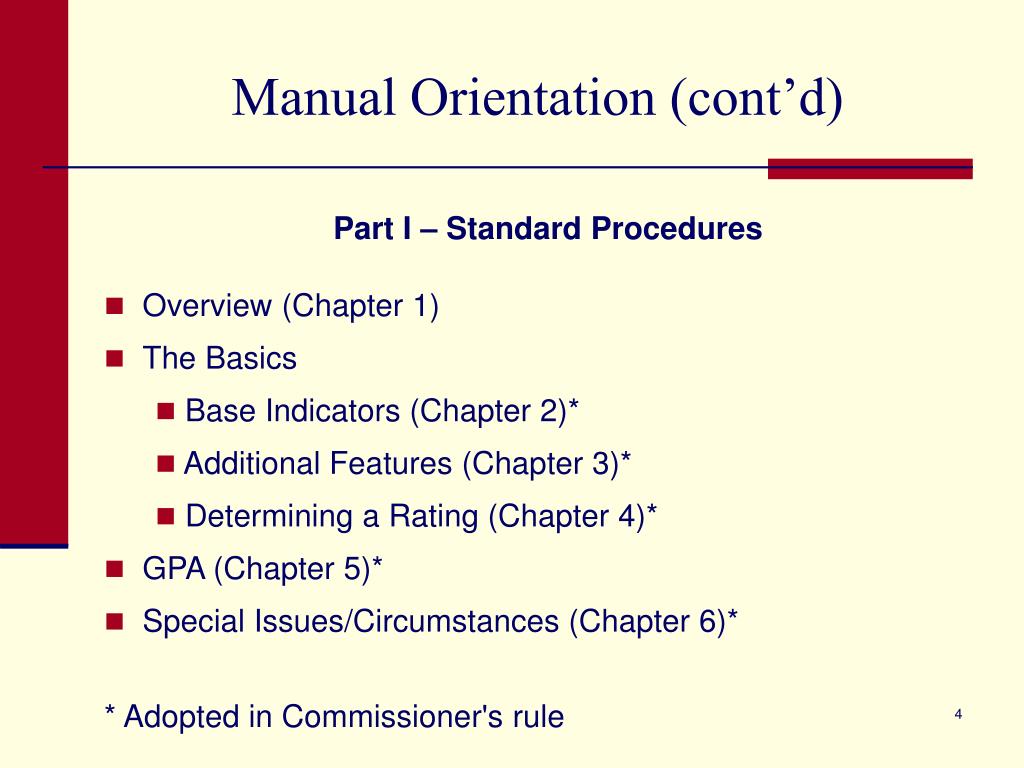 Manual Orientation (cont’d)

Part I – Standard Procedures

Overview (Chapter 1)

The Basics

Base Indicators (Chapter 2)*

Additional Features (Chapter 3)*

Determining a Rating (Chapter 4)*

GPA (Chapter 5)*

Special Issues/Circumstances (Chapter 6)*

* Adopted in Commissioner's rule

4